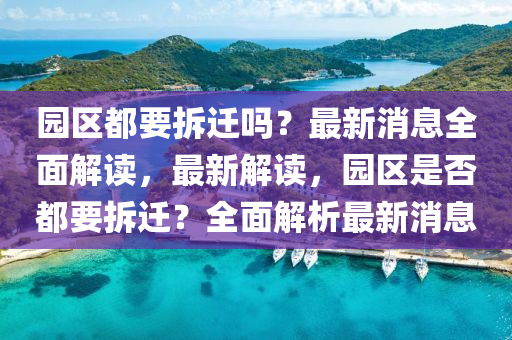 园区都要拆迁吗？最新消息全面解读，最新解读，园区是否都要拆迁？全面解析最新消息